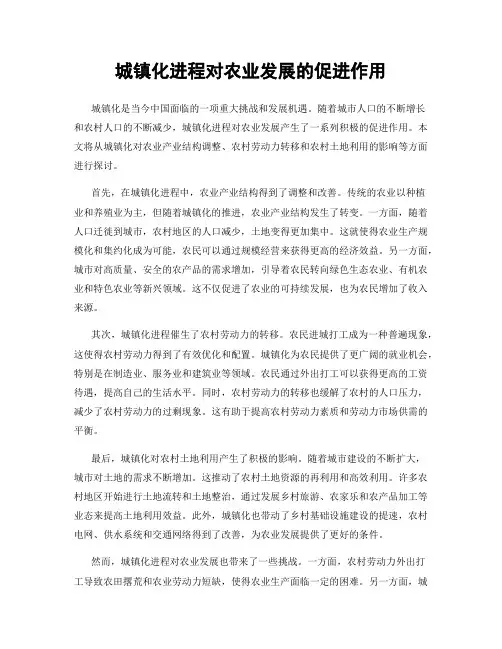 城镇化进程对农业发展的促进作用

城镇化是当今中国面临的一项重大挑战和发展机遇。随着城市人口的不断增长和农村人口的不断减少，城镇化进程对农业发展产生了一系列积极的促进作用。本文将从城镇化对农业产业结构调整、农村劳动力转移和农村土地利用的影响等方面进行探讨。

首先，在城镇化进程中，农业产业结构得到了调整和改善。传统的农业以种植业和养殖业为主，但随着城镇化的推进，农业产业结构发生了转变。一方面，随着人口迁徙到城市，农村地区的人口减少，土地变得更加集中。这就使得农业生产规模化和集约化成为可能，农民可以通过规模经营来获得更高的经济效益。另一方面，城市对高质量、安全的农产品的需求增加，引导着农民转向绿色生态农业、有机农业和特色农业等新兴领域。这不仅促进了农业的可持续发展，也为农民增加了收入来源。

其次，城镇化进程催生了农村劳动力的转移。农民进城打工成为一种普遍现象，这使得农村劳动力得到了有效优化和配置。城镇化为农民提供了更广阔的就业机会，特别是在制造业、服务业和建筑业等领域。农民通过外出打工可以获得更高的工资待遇，提高自己的生活水平。同时，农村劳动力的转移也缓解了农村的人口压力，减少了农村劳动力的过剩现象。这有助于提高农村劳动力素质和劳动力市场供需的平衡。

最后，城镇化对农村土地利用产生了积极的影响。随着城市建设的不断扩大，城市对土地的需求不断增加。这推动了农村土地资源的再利用和高效利用。许多农村地区开始进行土地流转和土地整治，通过发展乡村旅游、农家乐和农产品加工等业态来提高土地利用效益。此外，城镇化也带动了乡村基础设施建设的提速，农村电网、供水系统和交通网络得到了改善，为农业发展提供了更好的条件。

然而，城镇化进程对农业发展也带来了一些挑战。一方面，农村劳动力外出打工导致农田撂荒和农业劳动力短缺，使得农业生产面临一定的困难。另一方面，城